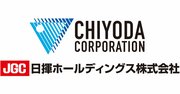 CHIYODA CORPORATION

JGC 日揮ホールディングス株式会社